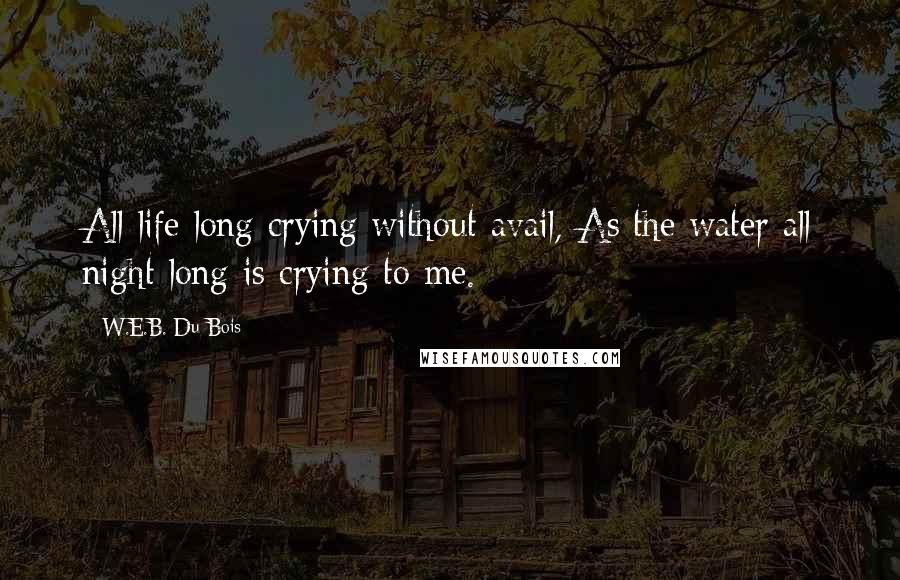 All life long crying without avail, As the water all night long is crying to me.

W.E.B. Du Bois

WISEFAMOUSQUOTES.COM